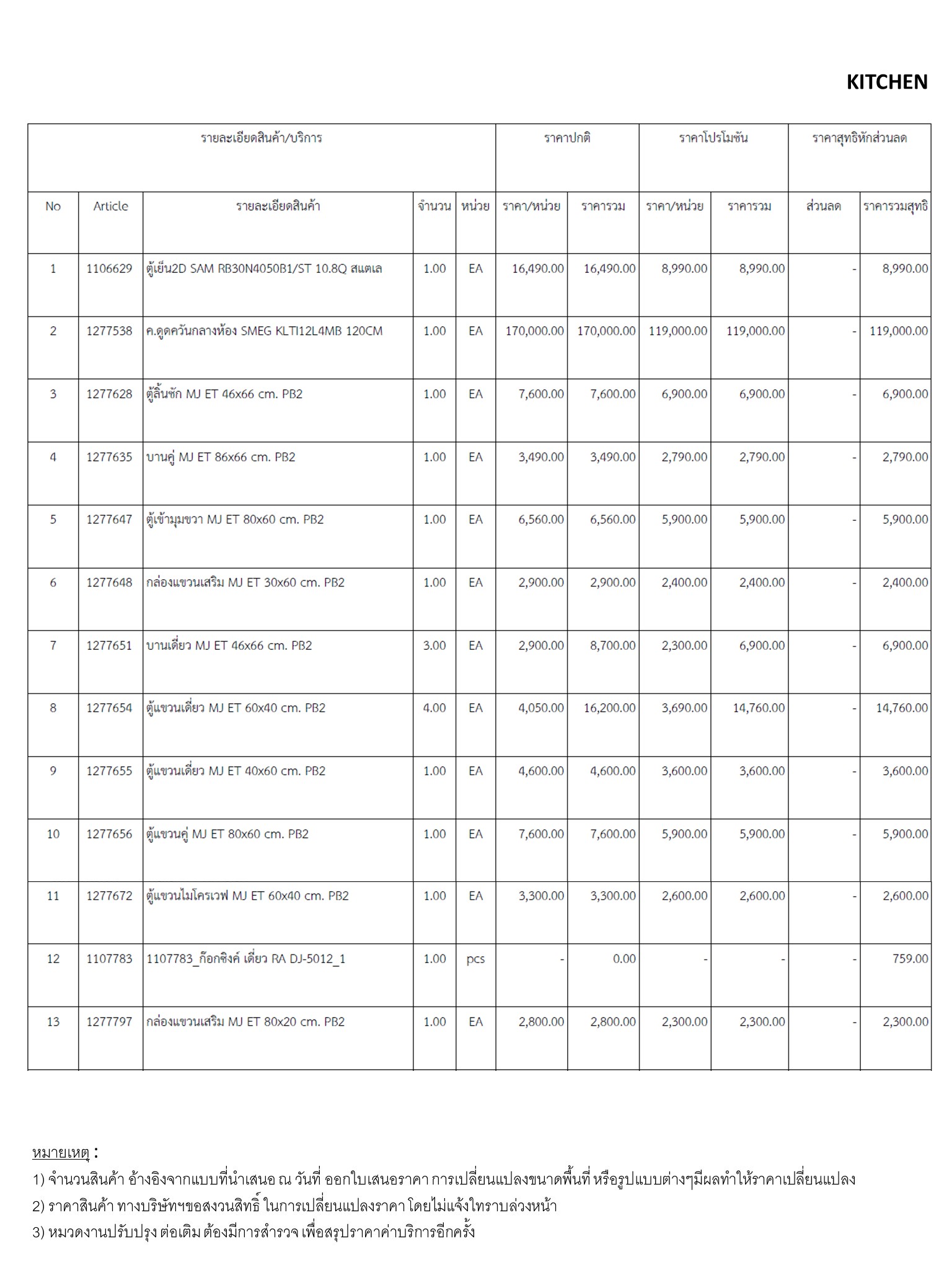 KITCHEN

| รายละเอียดสินค้า/บริการ | | | | | ราคาปกติ | | ราคาโปรโมชัน | | ราคาสุทธิหักส่วนลด | |
|---|---|---|---|---|---|---|---|---|---|---|
| No | Article | รายละเอียดสินค้า | จำนวน | หน่วย | ราคา/หน่วย | ราคารวม | ราคา/หน่วย | ราคารวม | ส่วนลด | ราคารวมสุทธิ |
| 1 | 1106629 | ตู้เย็น2D SAM RB30N4050B1/ST 10.8Q สแตเล | 1.00 | EA | 16,490.00 | 16,490.00 | 8,990.00 | 8,990.00 | - | 8,990.00 |
| 2 | 1277538 | ค.ดูดควันกลางห้อง SMEG KLTI12L4MB 120CM | 1.00 | EA | 170,000.00 | 170,000.00 | 119,000.00 | 119,000.00 | - | 119,000.00 |
| 3 | 1277628 | ตู้ลิ้นชัก MJ ET 46x66 cm. PB2 | 1.00 | EA | 7,600.00 | 7,600.00 | 6,900.00 | 6,900.00 | - | 6,900.00 |
| 4 | 1277635 | บานคู่ MJ ET 86x66 cm. PB2 | 1.00 | EA | 3,490.00 | 3,490.00 | 2,790.00 | 2,790.00 | - | 2,790.00 |
| 5 | 1277647 | ตู้เข้ามุมขวา MJ ET 80x60 cm. PB2 | 1.00 | EA | 6,560.00 | 6,560.00 | 5,900.00 | 5,900.00 | - | 5,900.00 |
| 6 | 1277648 | กล่องแขวนเสริม MJ ET 30x60 cm. PB2 | 1.00 | EA | 2,900.00 | 2,900.00 | 2,400.00 | 2,400.00 | - | 2,400.00 |
| 7 | 1277651 | บานเดี่ยว MJ ET 46x66 cm. PB2 | 3.00 | EA | 2,900.00 | 8,700.00 | 2,300.00 | 6,900.00 | - | 6,900.00 |
| 8 | 1277654 | ตู้แขวนเดี่ยว MJ ET 60x40 cm. PB2 | 4.00 | EA | 4,050.00 | 16,200.00 | 3,690.00 | 14,760.00 | - | 14,760.00 |
| 9 | 1277655 | ตู้แขวนเดี่ยว MJ ET 40x60 cm. PB2 | 1.00 | EA | 4,600.00 | 4,600.00 | 3,600.00 | 3,600.00 | - | 3,600.00 |
| 10 | 1277656 | ตู้แขวนคู่ MJ ET 80x60 cm. PB2 | 1.00 | EA | 7,600.00 | 7,600.00 | 5,900.00 | 5,900.00 | - | 5,900.00 |
| 11 | 1277672 | ตู้แขวนไมโครเวฟ MJ ET 60x40 cm. PB2 | 1.00 | EA | 3,300.00 | 3,300.00 | 2,600.00 | 2,600.00 | - | 2,600.00 |
| 12 | 1107783 | 1107783_ก๊อกซิงค์ เดี่ยว RA DJ-5012_1 | 1.00 | pcs | - | 0.00 | - | - | - | 759.00 |
| 13 | 1277797 | กล่องแขวนเสริม MJ ET 80x20 cm. PB2 | 1.00 | EA | 2,800.00 | 2,800.00 | 2,300.00 | 2,300.00 | - | 2,300.00 |

หมายเหตุ :
1) จำนวนสินค้า อ้างอิงจากแบบที่นำเสนอ ณ วันที่ ออกใบเสนอราคา การเปลี่ยนแปลงขนาดพื้นที่ หรือรูปแบบต่างๆมีผลทำให้ราคาเปลี่ยนแปลง
2) ราคาสินค้า ทางบริษัทฯขอสงวนสิทธิ์ ในการเปลี่ยนแปลงราคา โดยไม่แจ้งใทราบล่วงหน้า
3) หมวดงานปรับปรุง ต่อเติม ต้องมีการสำรวจ เพื่อสรุปราคาค่าบริการอีกครั้ง